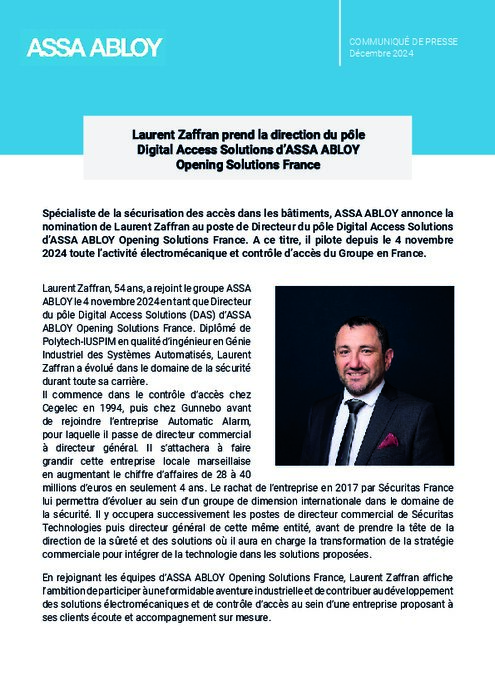 ASSA ABLOY

COMMUNIQUÉ DE PRESSE
Décembre 2024

Laurent Zaffran prend la direction du pôle Digital Access Solutions d'ASSA ABLOY Opening Solutions France

Spécialiste de la sécurisation des accès dans les bâtiments, ASSA ABLOY annonce la nomination de Laurent Zaffran au poste de Directeur du pôle Digital Access Solutions d'ASSA ABLOY Opening Solutions France. A ce titre, il pilote depuis le 4 novembre 2024 toute l'activité électromécanique et contrôle d'accès du Groupe en France.

Laurent Zaffran, 54 ans, a rejoint le groupe ASSA ABLOY le 4 novembre 2024 en tant que Directeur du pôle Digital Access Solutions (DAS) d'ASSA ABLOY Opening Solutions France. Diplômé de Polytech-IUSPIM en qualité d'ingénieur en Génie Industriel des Systèmes Automatisés, Laurent Zaffran a évolué dans le domaine de la sécurité durant toute sa carrière.
Il commence dans le contrôle d'accès chez Cegelec en 1994, puis chez Gunnebo avant de rejoindre l'entreprise Automatic Alarm, pour laquelle il passe de directeur commercial à directeur général. Il s'attachera à faire grandir cette entreprise locale marseillaise en augmentant le chiffre d'affaires de 28 à 40 millions d'euros en seulement 4 ans. Le rachat de l'entreprise en 2017 par Sécuritas France lui permettra d'évoluer au sein d'un groupe de dimension internationale dans le domaine de la sécurité. Il y occupera successivement les postes de directeur commercial de Sécuritas Technologies puis directeur général de cette même entité, avant de prendre la tête de la direction de la sûreté et des solutions où il aura en charge la transformation de la stratégie commerciale pour intégrer de la technologie dans les solutions proposées.

En rejoignant les équipes d'ASSA ABLOY Opening Solutions France, Laurent Zaffran affiche l'ambition de participer à une formidable aventure industrielle et de contribuer au développement des solutions électromécaniques et de contrôle d'accès au sein d'une entreprise proposant à ses clients écoute et accompagnement sur mesure.